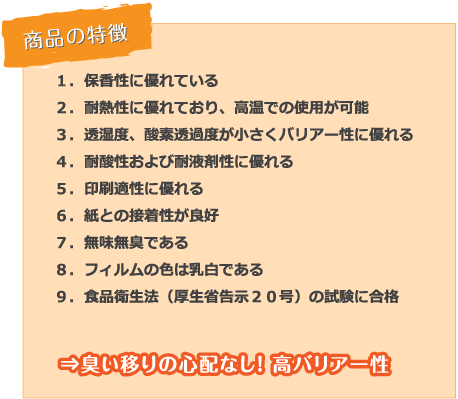 商品の特徴

１．保香性に優れている
２．耐熱性に優れており、高温での使用が可能
３．透湿度、酸素透過度が小さくバリアー性に優れる
４．耐酸性および耐液剤性に優れる
５．印刷適性に優れる
６．紙との接着性が良好
７．無味無臭である
８．フィルムの色は乳白である
９．食品衛生法（厚生省告示２０号）の試験に合格

⇒臭い移りの心配なし！ 高バリアー性